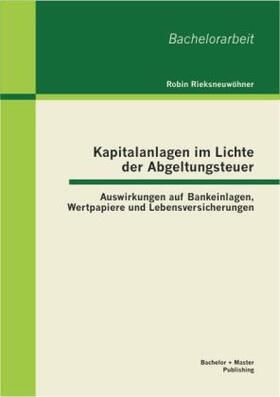 Bachelorarbeit

Robin Rieksneuwöhner

Kapitalanlagen im Lichte der Abgeltungsteuer

Auswirkungen auf Bankeinlagen, Wertpapiere und Lebensversicherungen

Bachelor + Master Publishing